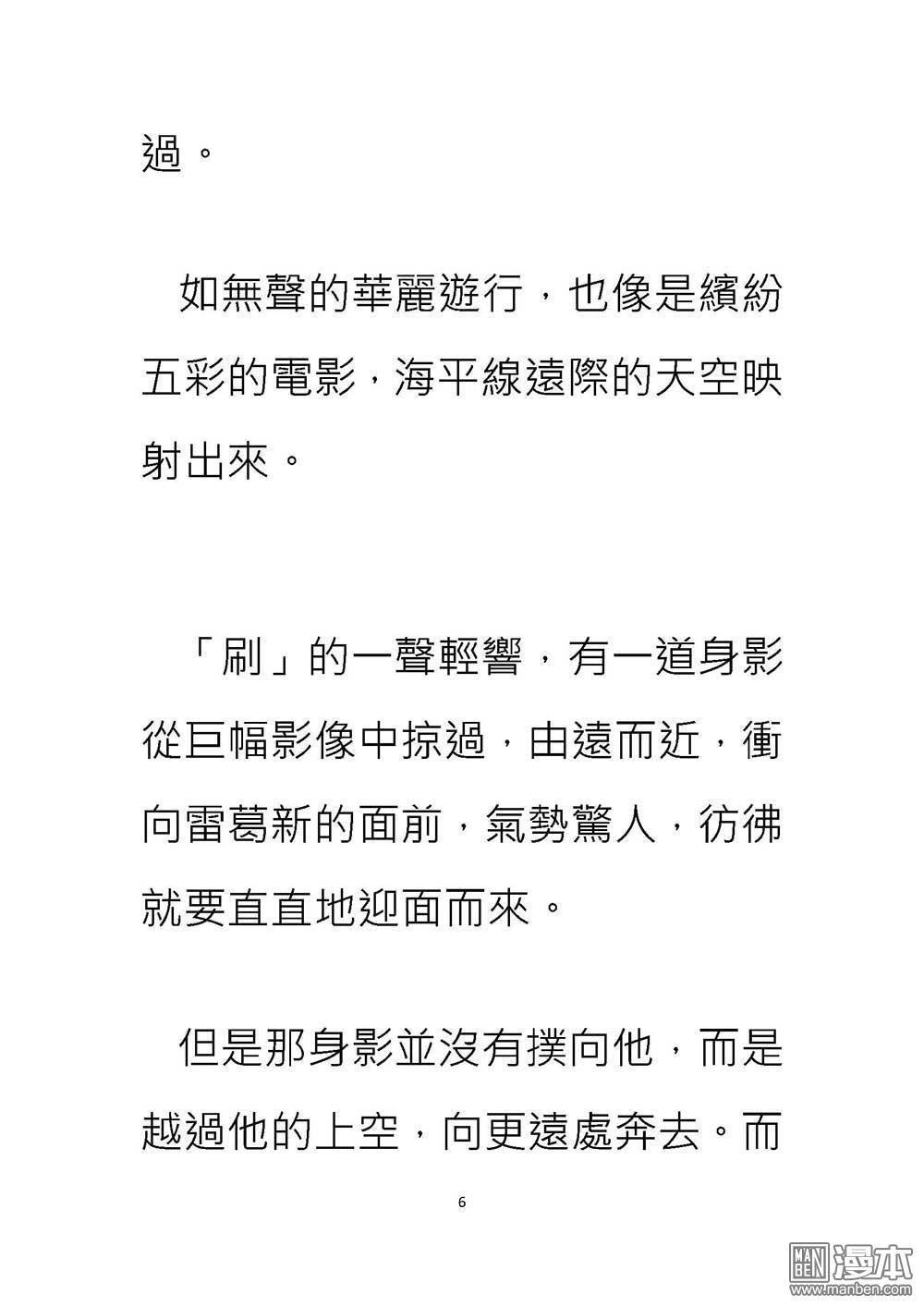 過。

如無聲的華麗遊行，也像是繽紛五彩的電影，海平線遠際的天空映射出來。

「刷」的一聲輕響，有一道身影從巨幅影像中掠過，由遠而近，衝向雷葛新的面前，氣勢驚人，彷彿就要直直地迎面而來。

但是那身影並沒有撲向他，而是越過他的上空，向更遠處奔去。而

6

MAN BEN 漫本
www.manben.com